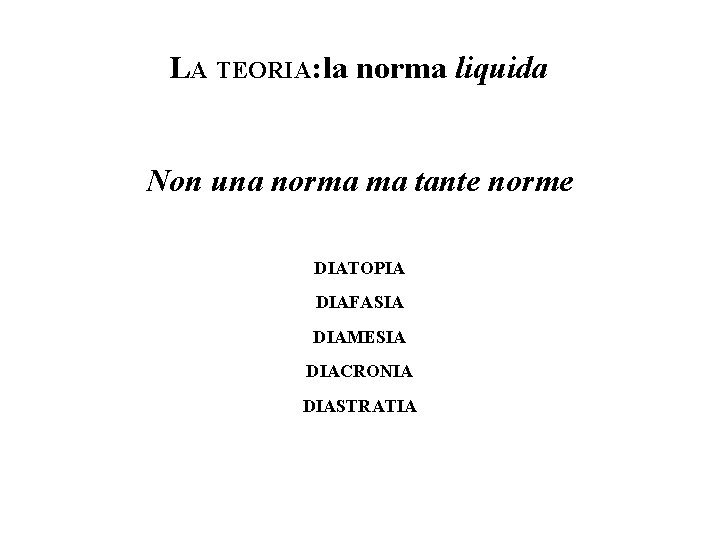 LA TEORIA:la norma liquida

Non una norma ma tante norme

DIATOPIA

DIAFASIA

DIAMESIA

DIACRONIA

DIASTRATIA